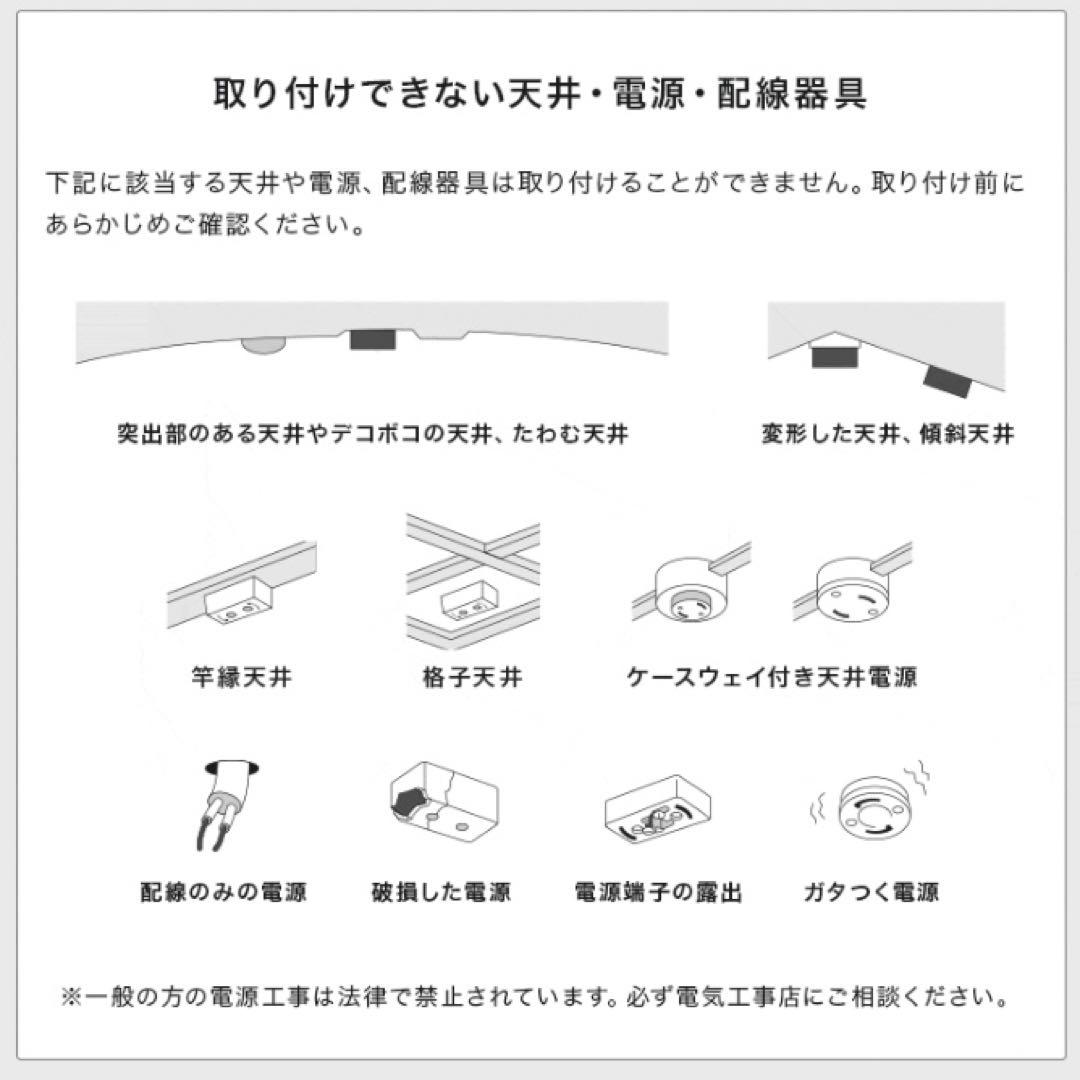 取り付けできない天井・電源・配線器具

下記に該当する天井や電源、配線器具は取り付けることができません。取り付け前にあらかじめご確認ください。

突出部のある天井やデコボコの天井、たわむ天井

変形した天井、傾斜天井

竿縁天井

格子天井

ケースウェイ付き天井電源

配線のみの電源

破損した電源

電源端子の露出

ガタつく電源

※一般の方の電源工事は法律で禁止されています。必ず電気工事店にご相談ください。